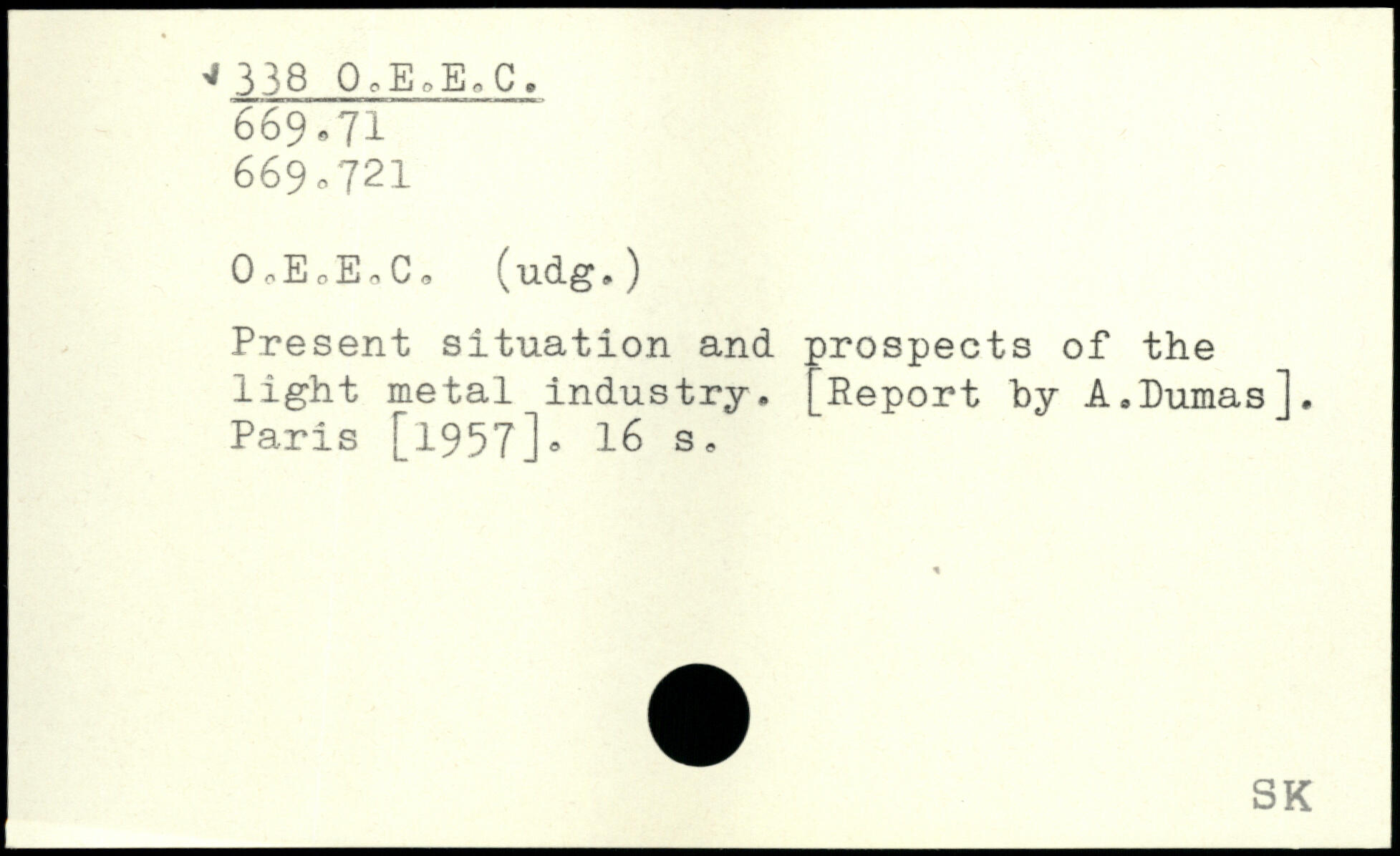 338 O.E.E.C.
669.71
669.721

O.E.E.C. (udg.)

Present situation and prospects of the light metal industry. [Report by A.Dumas]. Paris [1957]. 16 s.

SK